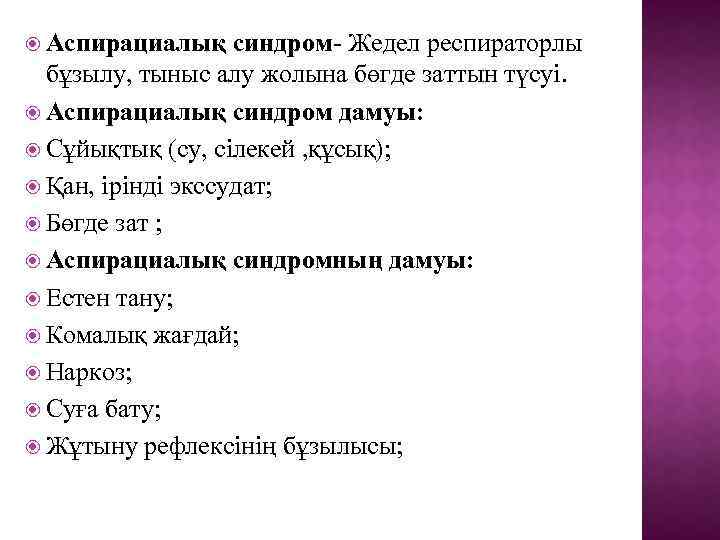 Аспирациалық синдром- Жедел респираторлы бұзылу, тыныс алу жолына бөгде заттын түсуі.

Аспирациалық синдром дамуы:

Сұйықтық (су, сілекей ,құсық);

Қан, ірінді экссудат;

Бөгде зат ;

Аспирациалық синдромның дамуы:

Естен тану;

Комалық жағдай;

Наркоз;

Суға бату;

Жұтыну рефлексінің бұзылысы;